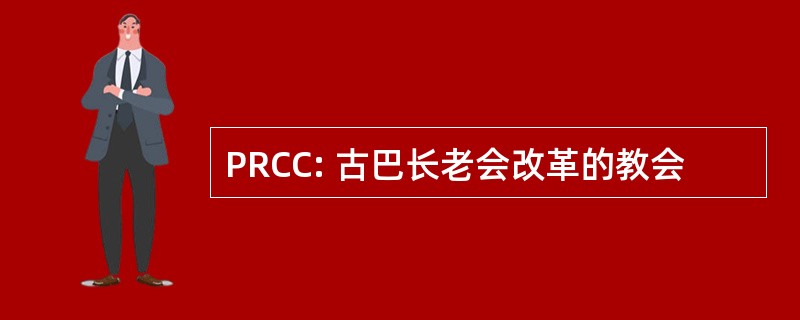 PRCC: 古巴长老会改革的教会